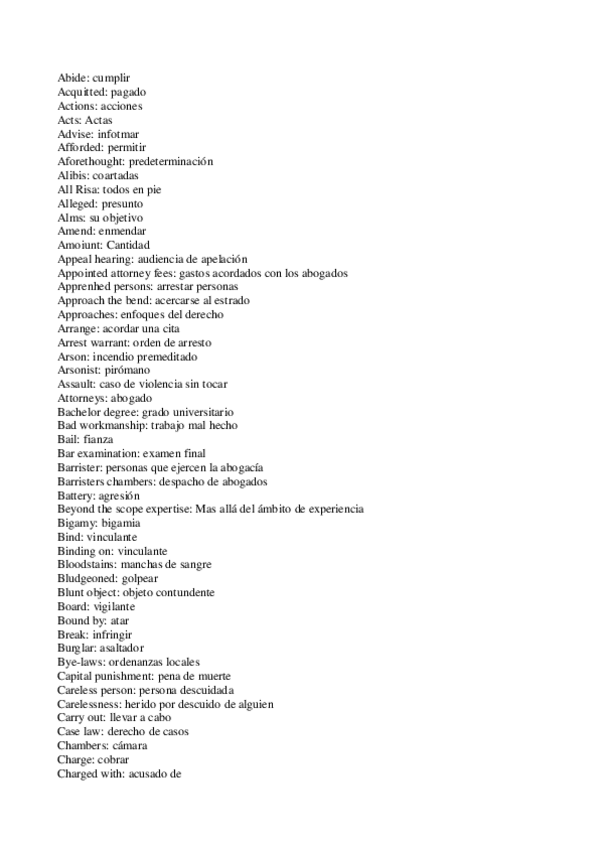 Abide: cumplir
Acquitted: pagado
Actions: acciones
Acts: Actas
Advise: infotmar
Afforded: permitir
Aforethought: predeterminación
Alibis: coartadas
All Risa: todos en pie
Alleged: presunto
Alms: su objetivo
Amend: enmendar
Amoiunt: Cantidad
Appeal hearing: audiencia de apelación
Appointed attorney fees: gastos acordados con los abogados
Apprenhed persons: arrestar personas
Approach the bend: acercarse al estrado
Approaches: enfoques del derecho
Arrange: acordar una cita
Arrest warrant: orden de arresto
Arson: incendio premeditado
Arsonist: pirómano
Assault: caso de violencia sin tocar
Attorneys: abogado
Bachelor degree: grado universitario
Bad workmanship: trabajo mal hecho
Bail: fianza
Bar examination: examen final
Barrister: personas que ejercen la abogacía
Barristers chambers: despacho de abogados
Battery: agresión
Beyond the scope expertise: Mas allá del ámbito de experiencia
Bigamy: bigamia
Bind: vinculante
Binding on: vinculante
Bloodstains: manchas de sangre
Bludgeoned: golpear
Blunt object: objeto contundente
Board: vigilante
Bound by: atar
Break: infringir
Burglar: asaltador
Bye-laws: ordenanzas locales
Capital punishment: pena de muerte
Careless person: persona descuidada
Carelessness: herido por descuido de alguien
Carry out: llevar a cabo
Case law: derecho de casos
Chambers: cámara
Charge: cobrar
Charged with: acusado de